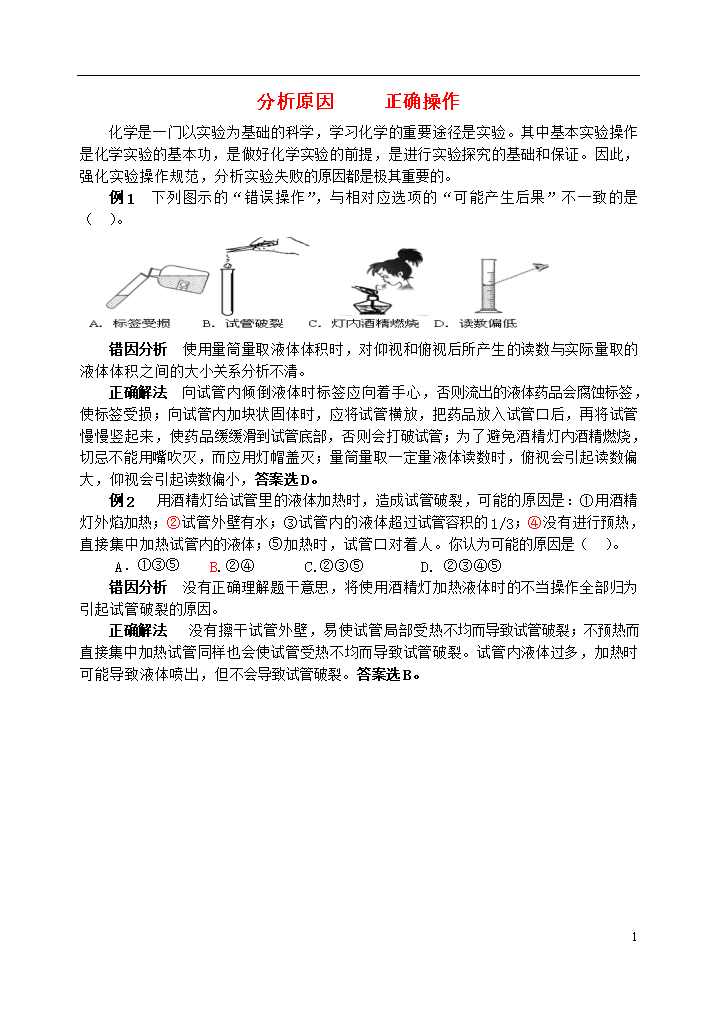 分析原因　　正确操作

化学是一门以实验为基础的科学，学习化学的重要途径是实验。其中基本实验操作是化学实验的基本功，是做好化学实验的前提，是进行实验探究的基础和保证。因此，强化实验操作规范，分析实验失败的原因都是极其重要的。

例1　下列图示的“错误操作”，与相对应选项的“可能产生后果”不一致的是（　）。

A. 标签受损　B. 试管破裂　C. 灯内酒精燃烧　D. 读数偏低

错因分析　使用量筒量取液体体积时，对仰视和俯视后所产生的读数与实际量取的液体体积之间的大小关系分析不清。

正确解法　向试管内倾倒液体时标签应向着手心，否则流出的液体药品会腐蚀标签，使标签受损；向试管内加块状固体时，应将试管横放，把药品放入试管口后，再将试管慢慢竖起来，使药品缓缓滑到试管底部，否则会打破试管；为了避免酒精灯内酒精燃烧，切忌不能用嘴吹灭，而应用灯帽盖灭；量筒量取一定量液体读数时，俯视会引起读数偏大，仰视会引起读数偏小，答案选D。

例2　用酒精灯给试管里的液体加热时，造成试管破裂，可能的原因是：①用酒精灯外焰加热；②试管外壁有水；③试管内的液体超过试管容积的1/3；④没有进行预热，直接集中加热试管内的液体；⑤加热时，试管口对着人。你认为可能的原因是（　）。

A．①③⑤　B.②④　C.②③⑤　D. ②③④⑤

错因分析　没有正确理解题干意思，将使用酒精灯加热液体时的不当操作全部归为引起试管破裂的原因。

正确解法　没有擦干试管外壁，易使试管局部受热不均而导致试管破裂；不预热而直接集中加热试管同样也会使试管受热不均而导致试管破裂。试管内液体过多，加热时可能导致液体喷出，但不会导致试管破裂。答案选B。

1